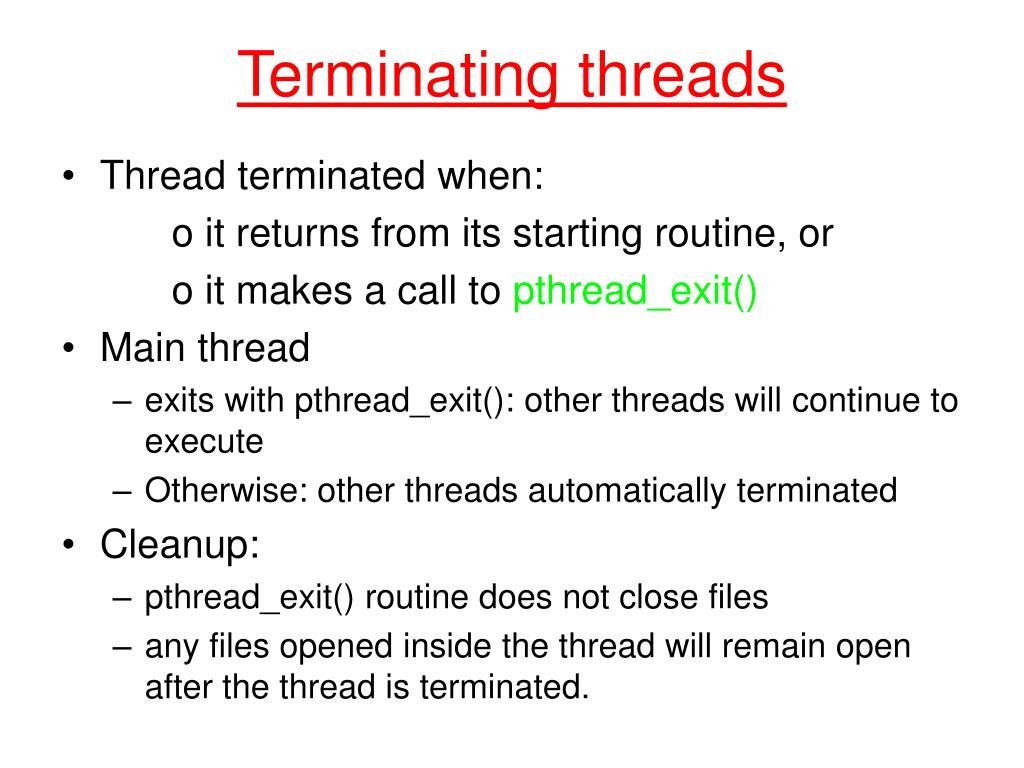 Terminating threads

• Thread terminated when:
o it returns from its starting routine, or
o it makes a call to pthread_exit()
• Main thread
– exits with pthread_exit(): other threads will continue to execute
– Otherwise: other threads automatically terminated
• Cleanup:
– pthread_exit() routine does not close files
– any files opened inside the thread will remain open after the thread is terminated.